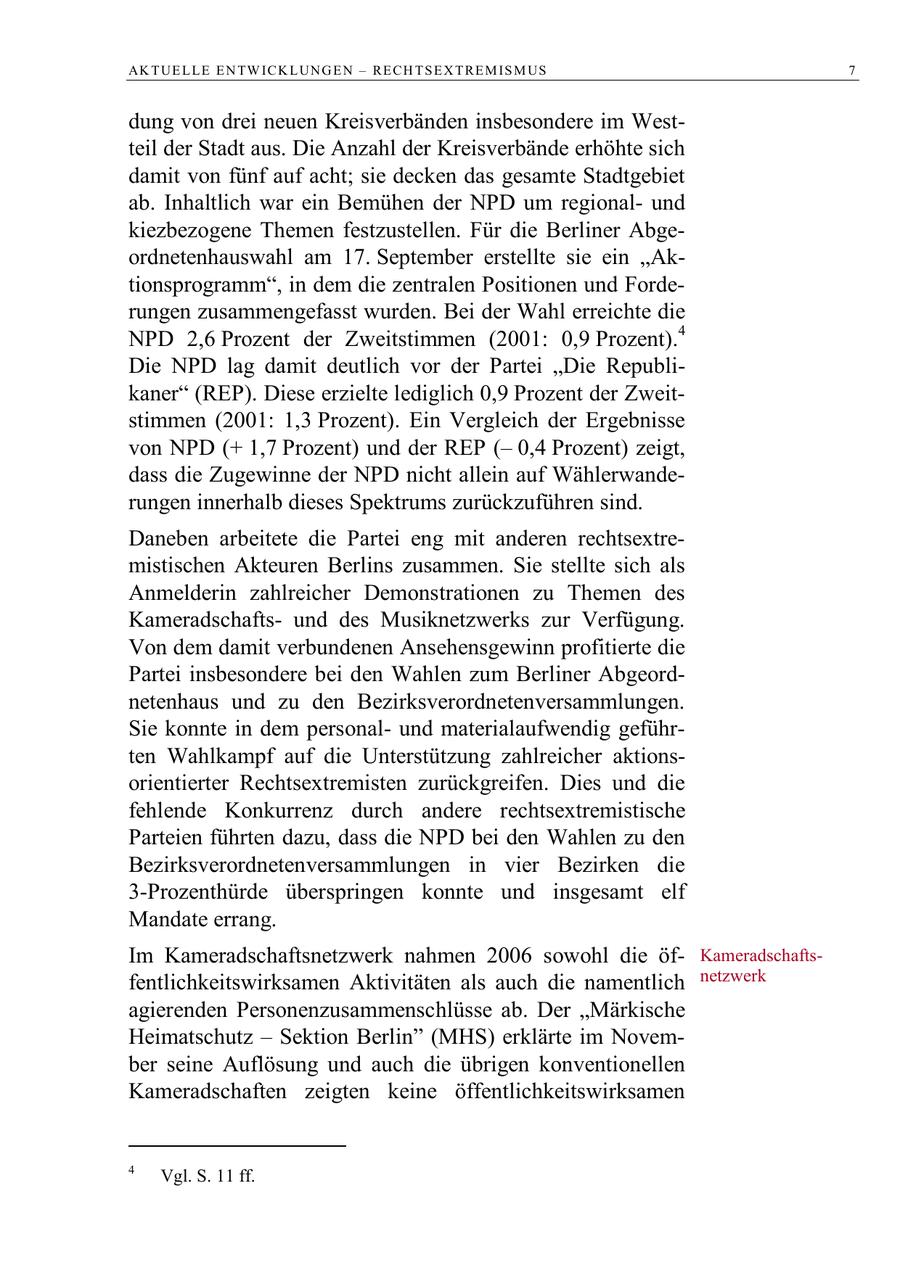 AKTUELLE ENTWICKLUNGEN – RECHTSEXTREMISMUS 7

dung von drei neuen Kreisverbänden insbesondere im Westteil der Stadt aus. Die Anzahl der Kreisverbände erhöhte sich damit von fünf auf acht; sie decken das gesamte Stadtgebiet ab. Inhaltlich war ein Bemühen der NPD um regional- und kiezbezogene Themen festzustellen. Für die Berliner Abgeordnetenhauswahl am 17. September erstellte sie ein „Aktionsprogramm“, in dem die zentralen Positionen und Forderungen zusammengefasst wurden. Bei der Wahl erreichte die NPD 2,6 Prozent der Zweitstimmen (2001: 0,9 Prozent).$^4$ Die NPD lag damit deutlich vor der Partei „Die Republikaner“ (REP). Diese erzielte lediglich 0,9 Prozent der Zweitstimmen (2001: 1,3 Prozent). Ein Vergleich der Ergebnisse von NPD (+ 1,7 Prozent) und der REP (– 0,4 Prozent) zeigt, dass die Zugewinne der NPD nicht allein auf Wählerwanderungen innerhalb dieses Spektrums zurückzuführen sind.

Daneben arbeitete die Partei eng mit anderen rechtsextremistischen Akteuren Berlins zusammen. Sie stellte sich als Anmelderin zahlreicher Demonstrationen zu Themen des Kameradschafts- und des Musiknetzwerks zur Verfügung. Von dem damit verbundenen Ansehensgewinn profitierte die Partei insbesondere bei den Wahlen zum Berliner Abgeordnetenhaus und zu den Bezirksverordnetenversammlungen. Sie konnte in dem personal- und materialaufwendig geführten Wahlkampf auf die Unterstützung zahlreicher aktionsorientierter Rechtsextremisten zurückgreifen. Dies und die fehlende Konkurrenz durch andere rechtsextremistische Parteien führten dazu, dass die NPD bei den Wahlen zu den Bezirksverordnetenversammlungen in vier Bezirken die 3-Prozenthürde überspringen konnte und insgesamt elf Mandate errang.

Kameradschaftsnetzwerk

Im Kameradschaftsnetzwerk nahmen 2006 sowohl die öffentlichkeitswirksamen Aktivitäten als auch die namentlich agierenden Personenzusammenschlüsse ab. Der „Märkische Heimatschutz – Sektion Berlin” (MHS) erklärte im November seine Auflösung und auch die übrigen konventionellen Kameradschaften zeigten keine öffentlichkeitswirksamen

$^4$ Vgl. S. 11 ff.